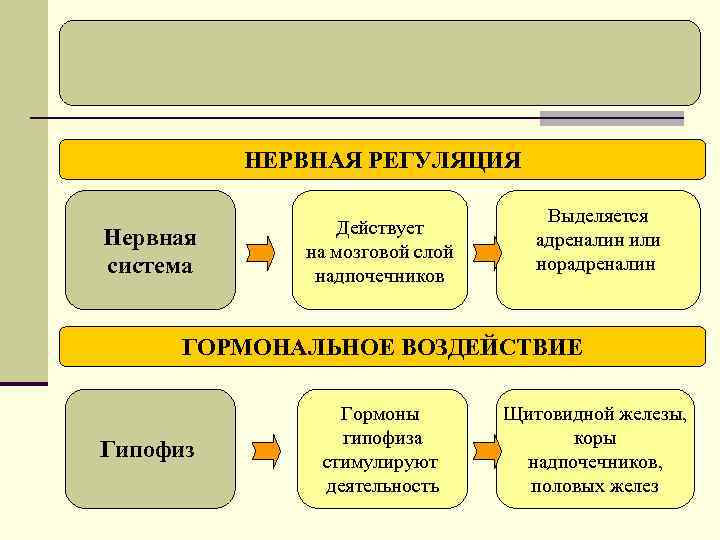 НЕРВНАЯ РЕГУЛЯЦИЯ

Нервная система

Действует на мозговой слой надпочечников

Выделяется адреналин или норадреналин

ГОРМОНАЛЬНОЕ ВОЗДЕЙСТВИЕ

Гипофиз

Гормоны гипофиза стимулируют деятельность

Щитовидной железы, коры надпочечников, половых желез